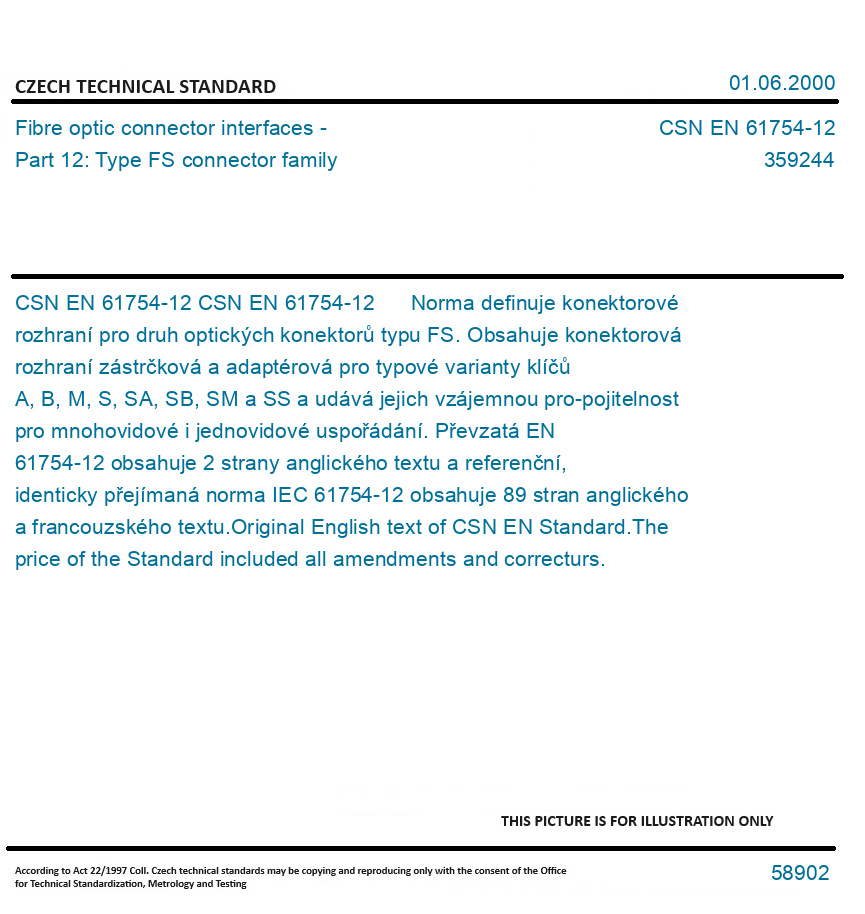 CZECH TECHNICAL STANDARD

01.06.2000

Fibre optic connector interfaces - Part 12: Type FS connector family

CSN EN 61754-12
359244

CSN EN 61754-12 CSN EN 61754-12 Norma definuje konektorové rozhraní pro druh optických konektorů typu FS. Obsahuje konektorová rozhraní zástrčková a adaptérová pro typové varianty klíčů A, B, M, S, SA, SB, SM a SS a udává jejich vzájemnou pro-pojitelnost pro mnohovidové i jednovidové uspořádání. Převzatá EN 61754-12 obsahuje 2 strany anglického textu a referenční, identicky přejímaná norma IEC 61754-12 obsahuje 89 stran anglického a francouzského textu.Original English text of CSN EN Standard.The price of the Standard included all amendments and correcturs.

THIS PICTURE IS FOR ILLUSTRATION ONLY

According to Act 22/1997 Coll. Czech technical standards may be copying and reproducing only with the consent of the Office for Technical Standardization, Metrology and Testing

58902